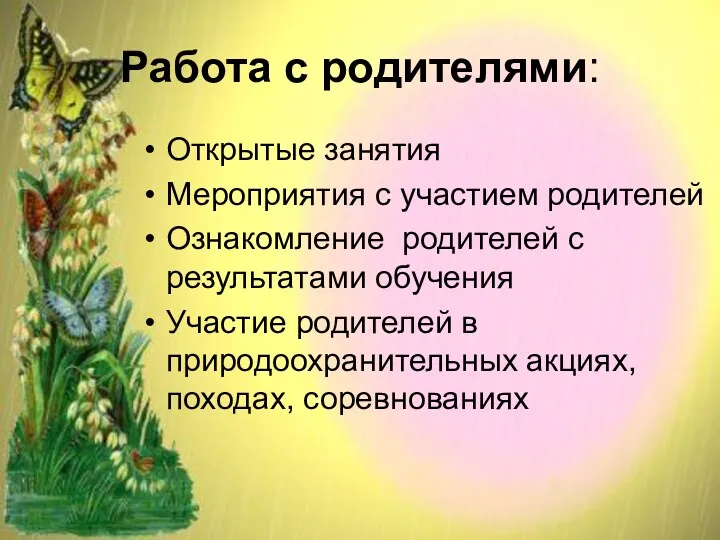 Работа с родителями:

• Открытые занятия
• Мероприятия с участием родителей
• Ознакомление  родителей с результатами обучения
• Участие родителей в природоохранительных акциях, походах, соревнованиях